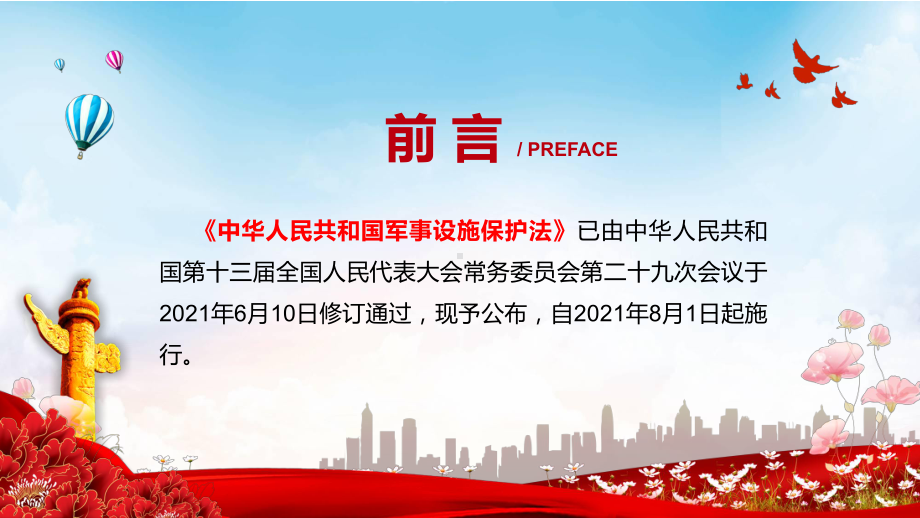 前言 / PREFACE

《中华人民共和国军事设施保护法》已由中华人民共和国第十三届全国人民代表大会常务委员会第二十九次会议于2021年6月10日修订通过，现予公布，自2021年8月1日起施行。